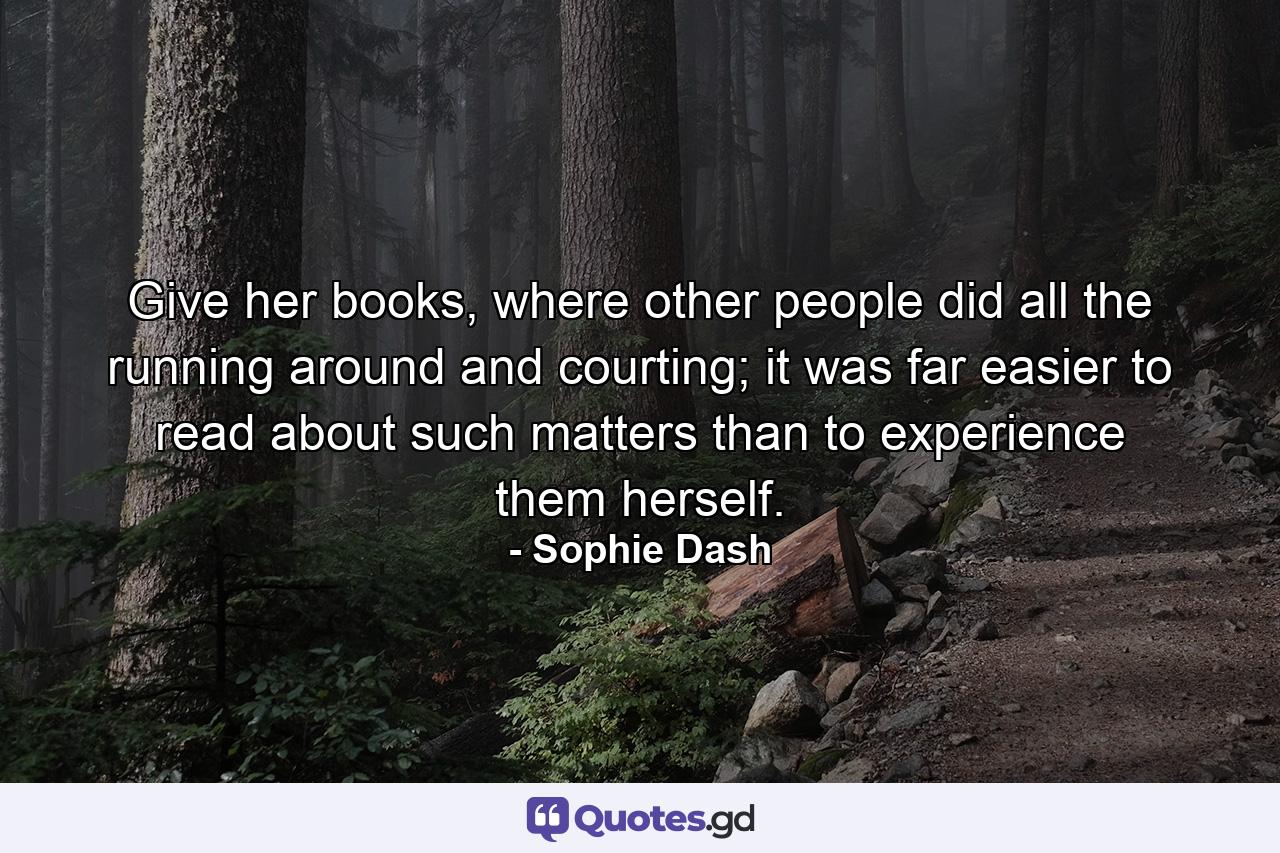 Give her books, where other people did all the running around and courting; it was far easier to read about such matters than to experience them herself.

- Sophie Dash

Quotes.gd